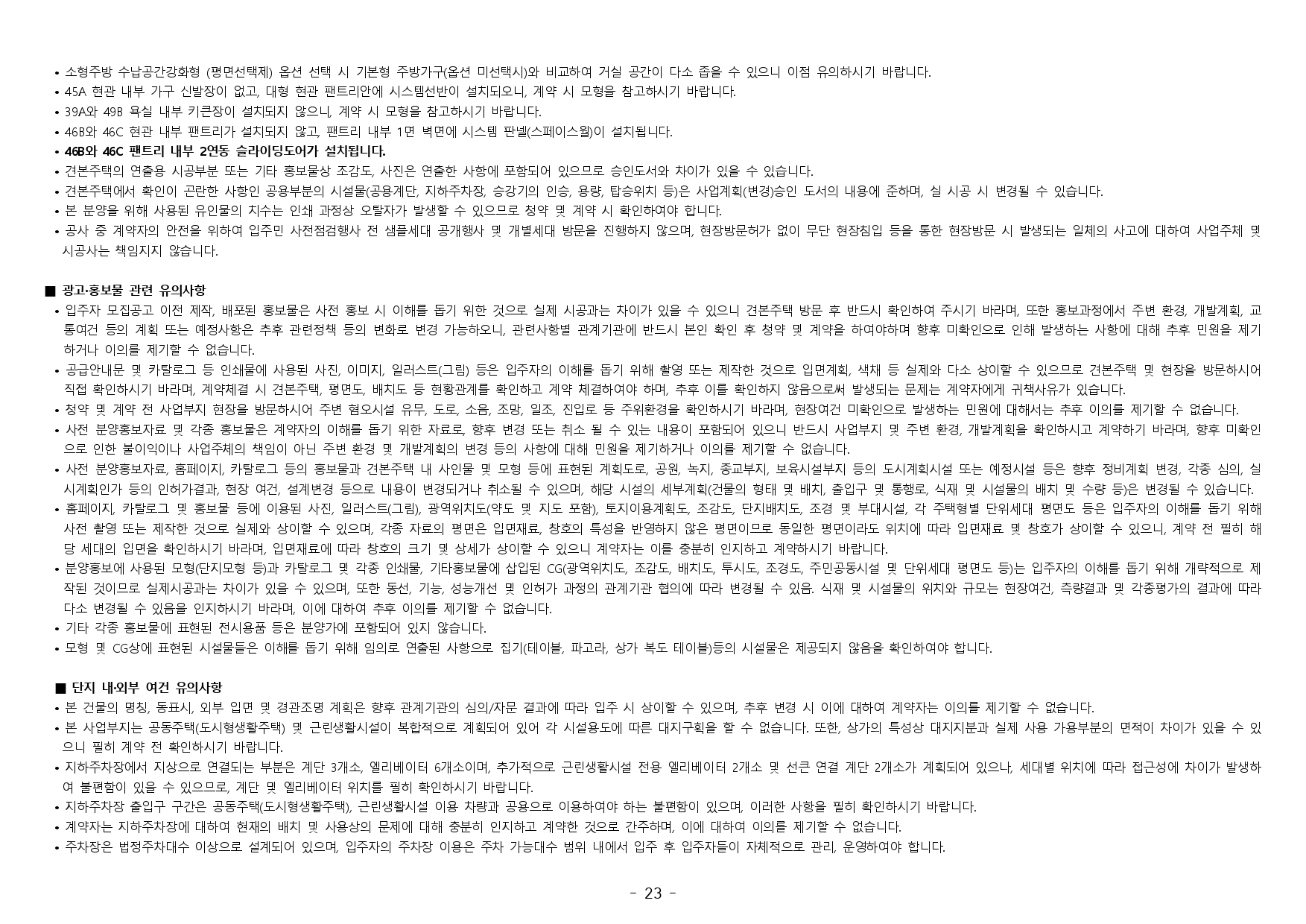 • 소형주방 수납공간강화형 (평면선택제) 옵션 선택 시 기본형 주방가구(옵션 미선택시)와 비교하여 거실 공간이 다소 좁을 수 있으니 이점 유의하시기 바랍니다.
• 45A 현관 내부 가구 신발장이 없고, 대형 현관 팬트리안에 시스템선반이 설치되오니, 계약 시 모형을 참고하시기 바랍니다.
• 39A와 49B 욕실 내부 키큰장이 설치되지 않으니, 계약 시 모형을 참고하시기 바랍니다.
• 46B와 46C 현관 내부 팬트리가 설치되지 않고, 팬트리 내부 1면 벽면에 시스템 판넬(스페이스월)이 설치됩니다.
• 46B와 46C 팬트리 내부 2연동 슬라이딩도어가 설치됩니다.
• 견본주택의 연출용 시공부분 또는 기타 홍보물상 조감도, 사진은 연출한 사항에 포함되어 있으므로 승인도서와 차이가 있을 수 있습니다.
• 견본주택에서 확인이 곤란한 사항인 공용부분의 시설물(공용계단, 지하주차장, 승강기의 인승, 용량, 탑승위치 등)은 사업계획(변경)승인 도서의 내용에 준하며, 실 시공 시 변경될 수 있습니다.
• 본 분양을 위해 사용된 유인물의 치수는 인쇄 과정상 오탈자가 발생할 수 있으므로 청약 및 계약 시 확인하여야 합니다.
• 공사 중 계약자의 안전을 위하여 입주민 사전점검행사 전 샘플세대 공개행사 및 개별세대 방문을 진행하지 않으며, 현장방문허가 없이 무단 현장침입 등을 통한 현장방문 시 발생되는 일체의 사고에 대하여 사업주체 및 시공사는 책임지지 않습니다.

■ 광고·홍보물 관련 유의사항
• 입주자 모집공고 이전 제작, 배포된 홍보물은 사전 홍보 시 이해를 돕기 위한 것으로 실제 시공과는 차이가 있을 수 있으니 견본주택 방문 후 반드시 확인하여 주시기 바라며, 또한 홍보과정에서 주변 환경, 개발계획, 교통여건 등의 계획 또는 예정사항은 추후 관련정책 등의 변화로 변경 가능하오니, 관련사항별 관계기관에 반드시 본인 확인 후 청약 및 계약을 하여야하며 향후 미확인으로 인해 발생하는 사항에 대해 추후 민원을 제기하거나 이의를 제기할 수 없습니다.
• 공급안내문 및 카탈로그 등 인쇄물에 사용된 사진, 이미지, 일러스트(그림) 등은 입주자의 이해를 돕기 위해 촬영 또는 제작한 것으로 입면계획, 색채 등 실제와 다소 상이할 수 있으므로 견본주택 및 현장을 방문하시어 직접 확인하시기 바라며, 계약체결 시 견본주택, 평면도, 배치도 등 현황관계를 확인하고 계약 체결하여야 하며, 추후 이를 확인하지 않음으로써 발생되는 문제는 계약자에게 귀책사유가 있습니다.
• 청약 및 계약 전 사업부지 현장을 방문하시어 주변 혐오시설 유무, 도로, 소음, 조망, 일조, 진입로 등 주위환경을 확인하시기 바라며, 현장여건 미확인으로 발생하는 민원에 대해서는 추후 이의를 제기할 수 없습니다.
• 사전 분양홍보자료 및 각종 홍보물은 계약자의 이해를 돕기 위한 자료로, 향후 변경 또는 취소 될 수 있는 내용이 포함되어 있으니 반드시 사업부지 및 주변 환경, 개발계획을 확인하시고 계약하기 바라며, 향후 미확인으로 인한 불이익이나 사업주체의 책임이 아닌 주변 환경 및 개발계획의 변경 등의 사항에 대해 민원을 제기하거나 이의를 제기할 수 없습니다.
• 사전 분양홍보자료, 홈페이지, 카탈로그 등의 홍보물과 견본주택 내 사인물 및 모형 등에 표현된 계획도로, 공원, 녹지, 종교부지, 보육시설부지 등의 도시계획시설 또는 예정시설 등은 향후 정비계획 변경, 각종 심의, 실시계획인가 등의 인허가결과, 현장 여건, 설계변경 등으로 내용이 변경되거나 취소될 수 있으며, 해당 시설의 세부계획(건물의 형태 및 배치, 출입구 및 통행로, 식재 및 시설물의 배치 및 수량 등)은 변경될 수 있습니다.
• 홈페이지, 카탈로그 및 홍보물 등에 이용된 사진, 일러스트(그림), 광역위치도(약도 및 지도 포함), 토지이용계획도, 조감도, 단지배치도, 조경 및 부대시설, 각 주택형별 단위세대 평면도 등은 입주자의 이해를 돕기 위해 사전 촬영 또는 제작한 것으로 실제와 상이할 수 있으며, 각종 자료의 평면은 입면재료, 창호의 특성을 반영하지 않은 평면이므로 동일한 평면이라도 위치에 따라 입면재료 및 창호가 상이할 수 있으니, 계약 전 필히 해당 세대의 입면을 확인하시기 바라며, 입면재료에 따라 창호의 크기 및 상세가 상이할 수 있으니 계약자는 이를 충분히 인지하고 계약하시기 바랍니다.
• 분양홍보에 사용된 모형(단지모형 등)과 카탈로그 및 각종 인쇄물, 기타홍보물에 삽입된 CG(광역위치도, 조감도, 배치도, 투시도, 조경도, 주민공동시설 및 단위세대 평면도 등)는 입주자의 이해를 돕기 위해 개략적으로 제작된 것이므로 실제시공과는 차이가 있을 수 있으며, 또한 동선, 기능, 성능개선 및 인허가 과정의 관계기관 협의에 따라 변경될 수 있음. 식재 및 시설물의 위치와 규모는 현장여건, 측량결과 및 각종평가의 결과에 따라 다소 변경될 수 있음을 인지하시기 바라며, 이에 대하여 추후 이의를 제기할 수 없습니다.
• 기타 각종 홍보물에 표현된 전시용품 등은 분양가에 포함되어 있지 않습니다.
• 모형 및 CG상에 표현된 시설물들은 이해를 돕기 위해 임의로 연출된 사항으로 집기(테이블, 파고라, 상가 복도 테이블)등의 시설물은 제공되지 않음을 확인하여야 합니다.

■ 단지 내·외부 여건 유의사항
• 본 건물의 명칭, 동표시, 외부 입면 및 경관조명 계획은 향후 관계기관의 심의/자문 결과에 따라 입주 시 상이할 수 있으며, 추후 변경 시 이에 대하여 계약자는 이의를 제기할 수 없습니다.
• 본 사업부지는 공동주택(도시형생활주택) 및 근린생활시설이 복합적으로 계획되어 있어 각 시설용도에 따른 대지구획을 할 수 없습니다. 또한, 상가의 특성상 대지지분과 실제 사용 가용부분의 면적이 차이가 있을 수 있으니 필히 계약 전 확인하시기 바랍니다.
• 지하주차장에서 지상으로 연결되는 부분은 계단 3개소, 엘리베이터 6개소이며, 추가적으로 근린생활시설 전용 엘리베이터 2개소 및 선큰 연결 계단 2개소가 계획되어 있으나, 세대별 위치에 따라 접근성에 차이가 발생하여 불편함이 있을 수 있으므로, 계단 및 엘리베이터 위치를 필히 확인하시기 바랍니다.
• 지하주차장 출입구 구간은 공동주택(도시형생활주택), 근린생활시설 이용 차량과 공용으로 이용하여야 하는 불편함이 있으며, 이러한 사항을 필히 확인하시기 바랍니다.
• 계약자는 지하주차장에 대하여 현재의 배치 및 사용상의 문제에 대해 충분히 인지하고 계약한 것으로 간주하며, 이에 대하여 이의를 제기할 수 없습니다.
• 주차장은 법정주차대수 이상으로 설계되어 있으며, 입주자의 주차장 이용은 주차 가능대수 범위 내에서 입주 후 입주자들이 자체적으로 관리, 운영하여야 합니다.

- 23 -